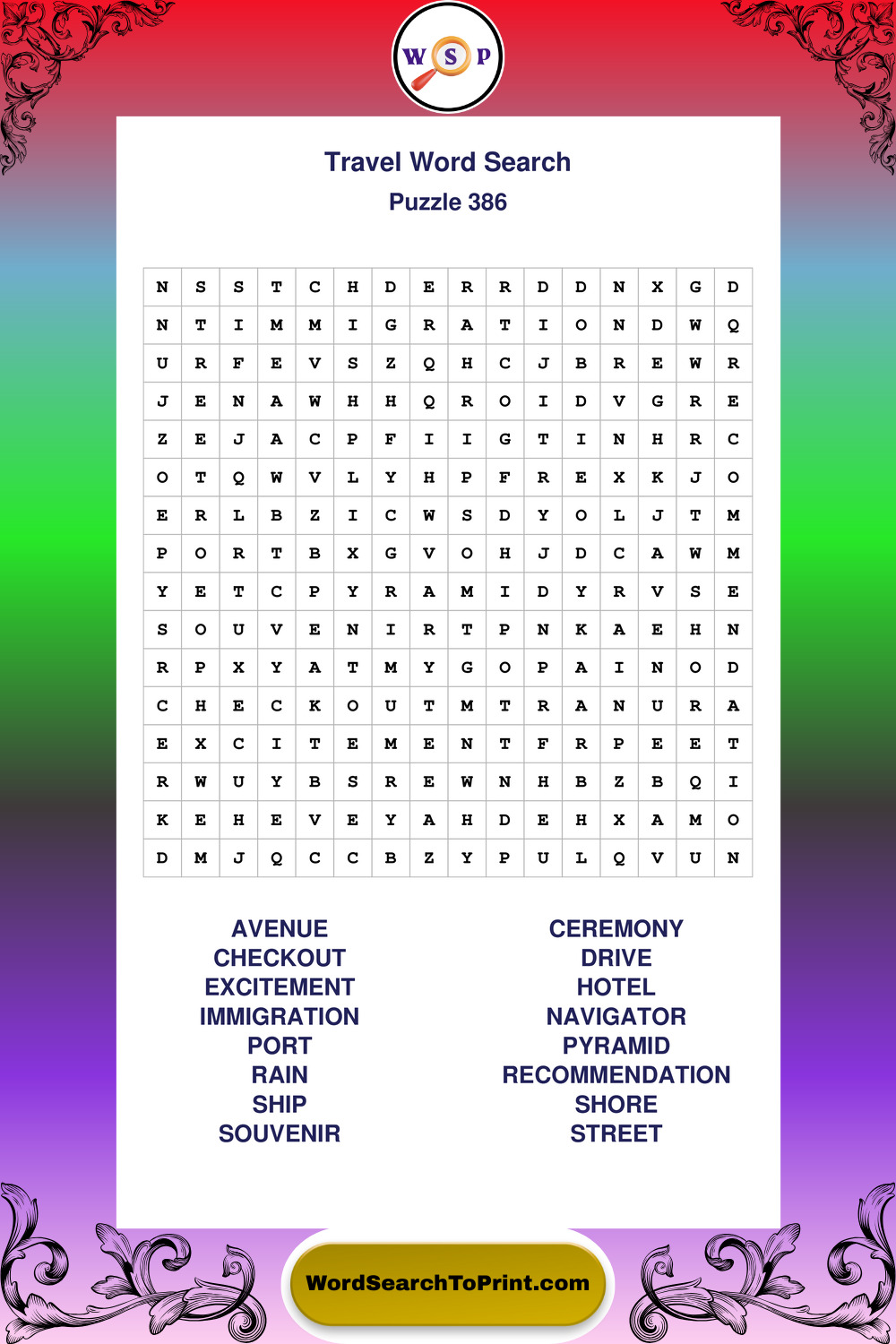 W S P

Travel Word Search
Puzzle 386

| N | S | S | T | C | H | D | E | R | R | D | D | N | X | G | D |
|---|---|---|---|---|---|---|---|---|---|---|---|---|---|---|---|
| N | T | I | M | M | I | G | R | A | T | I | O | N | D | W | Q |
| U | R | F | E | V | S | Z | Q | H | C | J | B | R | E | W | R |
| J | E | N | A | W | H | H | Q | R | O | I | D | V | G | R | E |
| Z | E | J | A | C | P | F | I | I | G | T | I | N | H | R | C |
| O | T | Q | W | V | L | Y | H | P | F | R | E | X | K | J | O |
| E | R | L | B | Z | I | C | W | S | D | Y | O | L | J | T | M |
| P | O | R | T | B | X | G | V | O | H | J | D | C | A | W | M |
| Y | E | T | C | P | Y | R | A | M | I | D | Y | R | V | S | E |
| S | O | U | V | E | N | I | R | T | P | N | K | A | E | H | N |
| R | P | X | Y | A | T | M | Y | G | O | P | A | I | N | O | D |
| C | H | E | C | K | O | U | T | M | T | R | A | N | U | R | A |
| E | X | C | I | T | E | M | E | N | T | F | R | P | E | E | T |
| R | W | U | Y | B | S | R | E | W | N | H | B | Z | B | Q | I |
| K | E | H | E | V | E | Y | A | H | D | E | H | X | A | M | O |
| D | M | J | Q | C | C | B | Z | Y | P | U | L | Q | V | U | N |

AVENUE
CHECKOUT
EXCITEMENT
IMMIGRATION
PORT
RAIN
SHIP
SOUVENIR

CEREMONY
DRIVE
HOTEL
NAVIGATOR
PYRAMID
RECOMMENDATION
SHORE
STREET

WordSearchToPrint.com